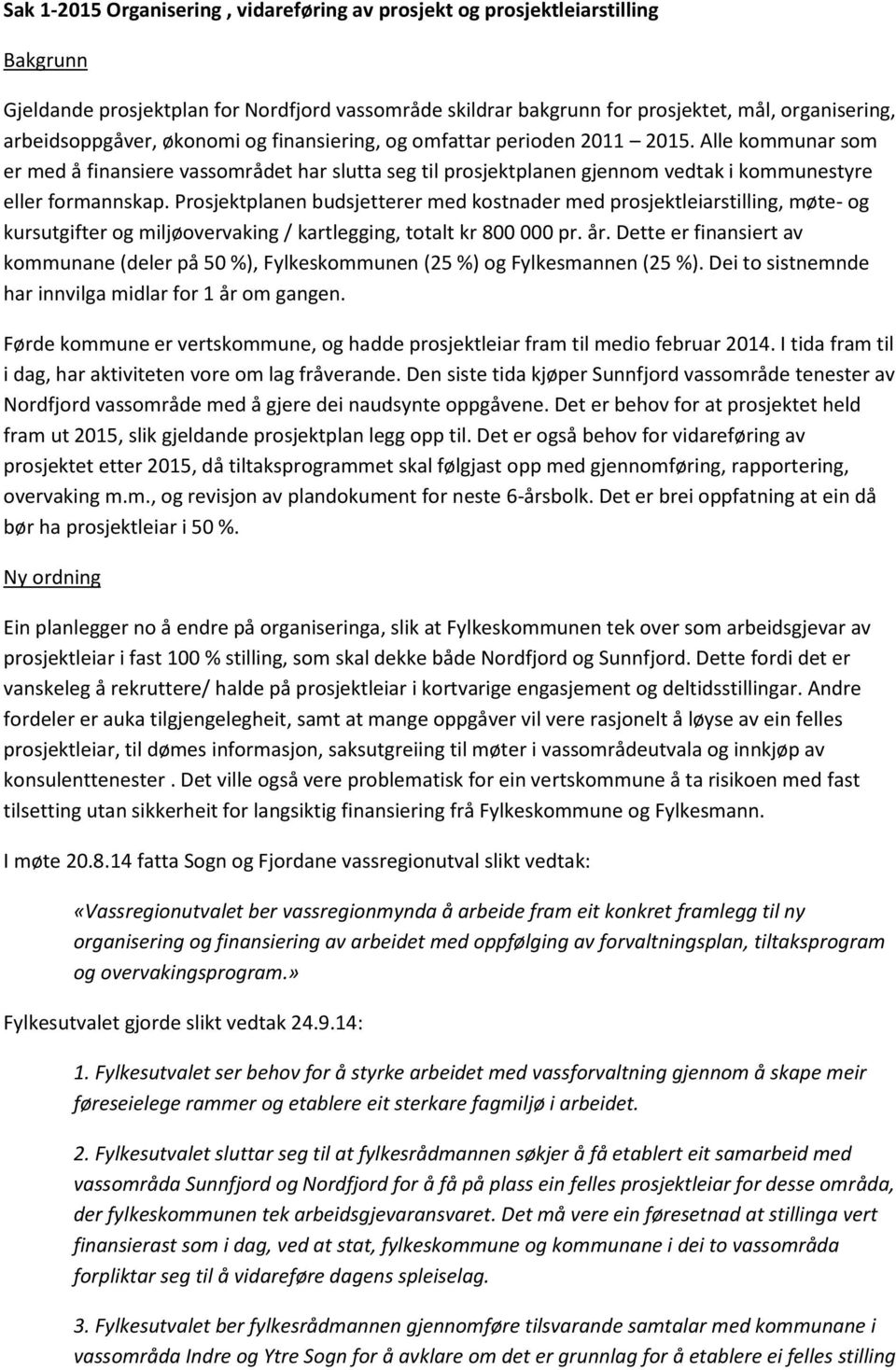 Sak 1-2015 Organisering , vidareføring av prosjekt og prosjektleiarstilling

Bakgrunn

Gjeldande prosjektplan for Nordfjord vassområde skildrar bakgrunn for prosjektet, mål, organisering, arbeidsoppgåver, økonomi og finansiering, og omfattar perioden 2011 2015. Alle kommunar som er med å finansiere vassområdet har slutta seg til prosjektplanen gjennom vedtak i kommunestyre eller formannskap. Prosjektplanen budsjetterer med kostnader med prosjektleiarstilling, møte- og kursutgifter og miljøovervaking / kartlegging, totalt kr 800 000 pr. år. Dette er finansiert av kommunane (deler på 50 %), Fylkeskommunen (25 %) og Fylkesmannen (25 %). Dei to sistnemnde har innvilga midlar for 1 år om gangen.

Førde kommune er vertskommune, og hadde prosjektleiar fram til medio februar 2014. I tida fram til i dag, har aktiviteten vore om lag fråverande. Den siste tida kjøper Sunnfjord vassområde tenester av Nordfjord vassområde med å gjere dei naudsynte oppgåvene. Det er behov for at prosjektet held fram ut 2015, slik gjeldande prosjektplan legg opp til. Det er også behov for vidareføring av prosjektet etter 2015, då tiltaksprogrammet skal følgjast opp med gjennomføring, rapportering, overvaking m.m., og revisjon av plandokument for neste 6-årsbolk. Det er brei oppfatning at ein då bør ha prosjektleiar i 50 %.

Ny ordning

Ein planlegger no å endre på organiseringa, slik at Fylkeskommunen tek over som arbeidsgjevar av prosjektleiar i fast 100 % stilling, som skal dekke både Nordfjord og Sunnfjord. Dette fordi det er vanskeleg å rekruttere/ halde på prosjektleiar i kortvarige engasjement og deltidsstillingar. Andre fordeler er auka tilgjengelegheit, samt at mange oppgåver vil vere rasjonelt å løyse av ein felles prosjektleiar, til dømes informasjon, saksutgreiing til møter i vassområdeutvala og innkjøp av konsulenttenester . Det ville også vere problematisk for ein vertskommune å ta risikoen med fast tilsetting utan sikkerheit for langsiktig finansiering frå Fylkeskommune og Fylkesmann.

I møte 20.8.14 fatta Sogn og Fjordane vassregionutval slikt vedtak:

«Vassregionutvalet ber vassregionmynda å arbeide fram eit konkret framlegg til ny organisering og finansiering av arbeidet med oppfølging av forvaltningsplan, tiltaksprogram og overvakingsprogram.»

Fylkesutvalet gjorde slikt vedtak 24.9.14:

1. Fylkesutvalet ser behov for å styrke arbeidet med vassforvaltning gjennom å skape meir føreseielege rammer og etablere eit sterkare fagmiljø i arbeidet.

2. Fylkesutvalet sluttar seg til at fylkesrådmannen søkjer å få etablert eit samarbeid med vassområda Sunnfjord og Nordfjord for å få på plass ein felles prosjektleiar for desse områda, der fylkeskommunen tek arbeidsgjevaransvaret. Det må vere ein føresetnad at stillinga vert finansierast som i dag, ved at stat, fylkeskommune og kommunane i dei to vassområda forpliktar seg til å vidareføre dagens spleiselag.

3. Fylkesutvalet ber fylkesrådmannen gjennomføre tilsvarande samtalar med kommunane i vassområda Indre og Ytre Sogn for å avklare om det er grunnlag for å etablere ei felles stilling